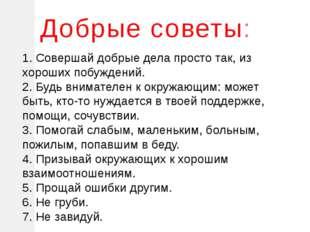 Добрые советы:

1. Совершай добрые дела просто так, из хороших побуждений.
2. Будь внимателен к окружающим: может быть, кто-то нуждается в твоей поддержке, помощи, сочувствии.
3. Помогай слабым, маленьким, больным, пожилым, попавшим в беду.
4. Призывай окружающих к хорошим взаимоотношениям.
5. Прощай ошибки другим.
6. Не груби.
7. Не завидуй.